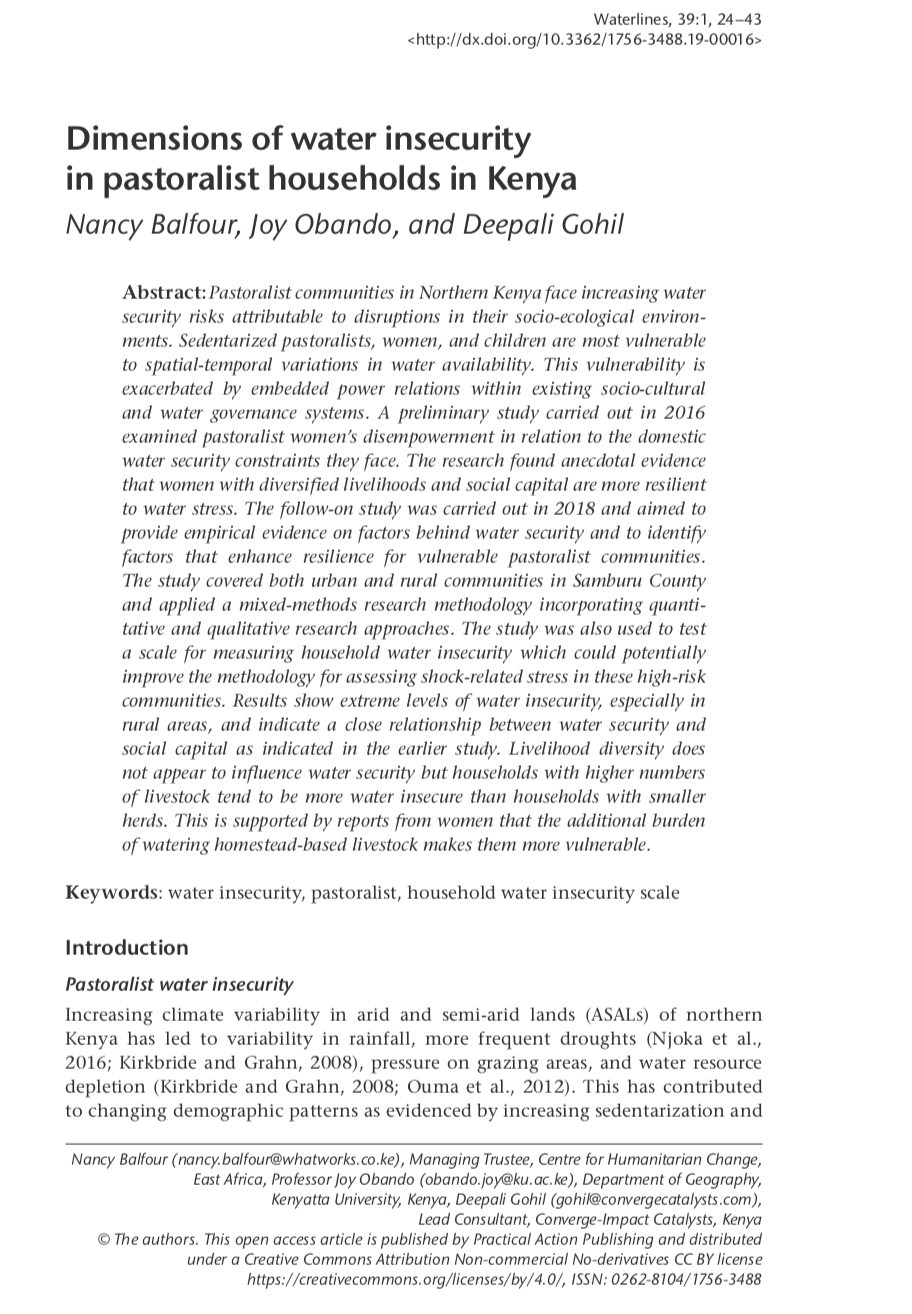 Waterlines, 39:1, 24–43
<http://dx.doi.org/10.3362/1756-3488.19-00016>

Dimensions of water insecurity in pastoralist households in Kenya

Nancy Balfour, Joy Obando, and Deepali Gohil

Abstract: Pastoralist communities in Northern Kenya face increasing water security risks attributable to disruptions in their socio-ecological environments. Sedentarized pastoralists, women, and children are most vulnerable to spatial-temporal variations in water availability. This vulnerability is exacerbated by embedded power relations within existing socio-cultural and water governance systems. A preliminary study carried out in 2016 examined pastoralist women's disempowerment in relation to the domestic water security constraints they face. The research found anecdotal evidence that women with diversified livelihoods and social capital are more resilient to water stress. The follow-on study was carried out in 2018 and aimed to provide empirical evidence on factors behind water security and to identify factors that enhance resilience for vulnerable pastoralist communities. The study covered both urban and rural communities in Samburu County and applied a mixed-methods research methodology incorporating quantitative and qualitative research approaches. The study was also used to test a scale for measuring household water insecurity which could potentially improve the methodology for assessing shock-related stress in these high-risk communities. Results show extreme levels of water insecurity, especially in rural areas, and indicate a close relationship between water security and social capital as indicated in the earlier study. Livelihood diversity does not appear to influence water security but households with higher numbers of livestock tend to be more water insecure than households with smaller herds. This is supported by reports from women that the additional burden of watering homestead-based livestock makes them more vulnerable.

Keywords: water insecurity, pastoralist, household water insecurity scale

Introduction

Pastoralist water insecurity

Increasing climate variability in arid and semi-arid lands (ASALs) of northern Kenya has led to variability in rainfall, more frequent droughts (Njoka et al., 2016; Kirkbride and Grahn, 2008), pressure on grazing areas, and water resource depletion (Kirkbride and Grahn, 2008; Ouma et al., 2012). This has contributed to changing demographic patterns as evidenced by increasing sedentarization and

Nancy Balfour (nancy.balfour@whatworks.co.ke), Managing Trustee, Centre for Humanitarian Change, East Africa, Professor Joy Obando (obando.joy@ku.ac.ke), Department of Geography, Kenyatta University, Kenya, Deepali Gohil (gohil@convergecatalysts.com), Lead Consultant, Converge-Impact Catalysts, Kenya
© The authors. This open access article is published by Practical Action Publishing and distributed under a Creative Commons Attribution Non-commercial No-derivatives CC BY license https://creativecommons.org/licenses/by/4.0/, ISSN: 0262-8104/1756-3488